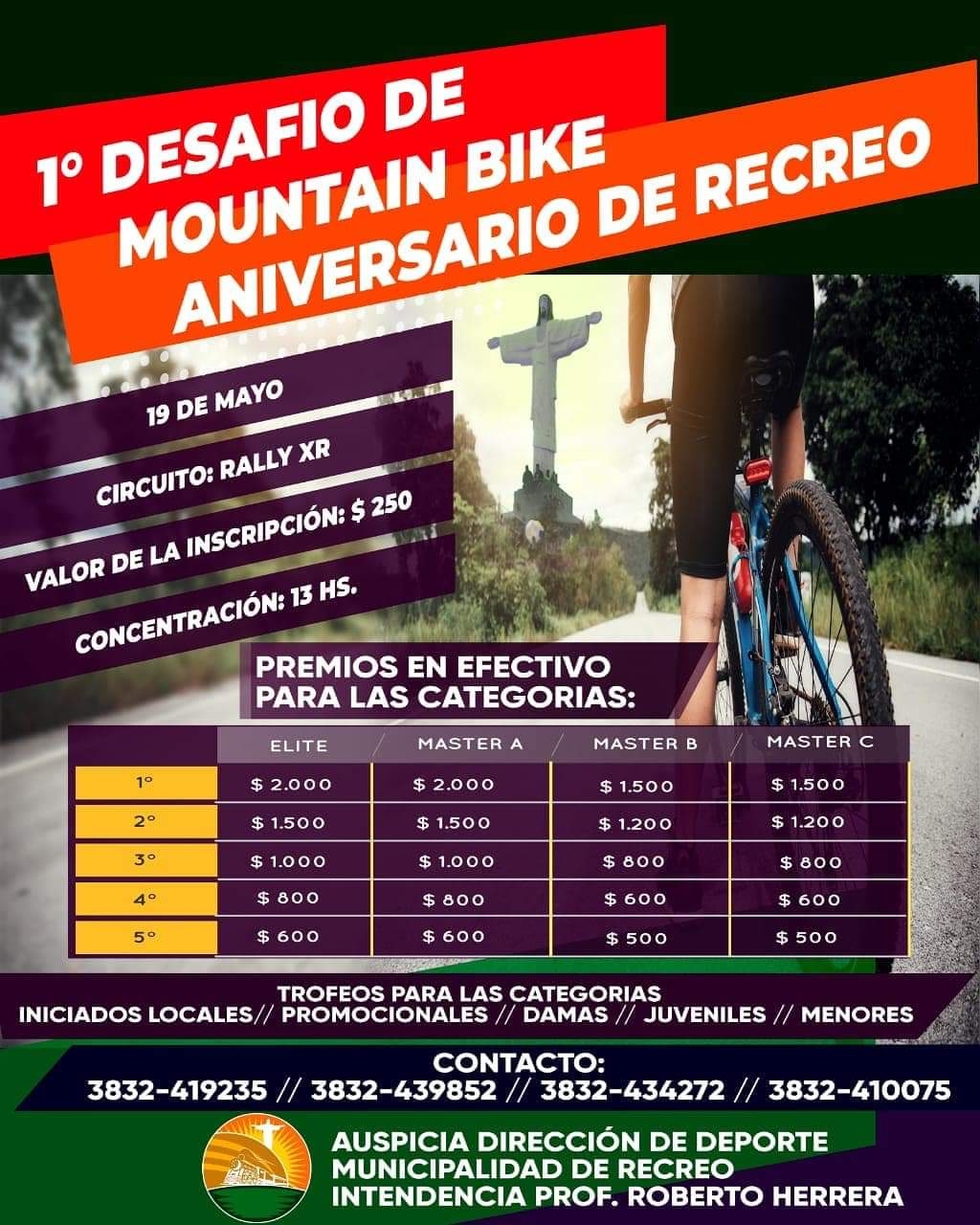 1º DESAFIO DE MOUNTAIN BIKE ANIVERSARIO DE RECREO

19 DE MAYO

CIRCUITO: RALLY XR

VALOR DE LA INSCRIPCIÓN: $ 250

CONCENTRACIÓN: 13 HS.

PREMIOS EN EFECTIVO PARA LAS CATEGORIAS:

| | ELITE | MASTER A | MASTER B | MASTER C |
|---|---|---|---|---|
| 1º | $ 2.000 | $ 2.000 | $ 1.500 | $ 1.500 |
| 2º | $ 1.500 | $ 1.500 | $ 1.200 | $ 1.200 |
| 3º | $ 1.000 | $ 1.000 | $ 800 | $ 800 |
| 4º | $ 800 | $ 800 | $ 600 | $ 600 |
| 5º | $ 600 | $ 600 | $ 500 | $ 500 |

TROFEOS PARA LAS CATEGORIAS
INICIADOS LOCALES// PROMOCIONALES // DAMAS // JUVENILES // MENORES

CONTACTO:
3832-419235 // 3832-439852 // 3832-434272 // 3832-410075

AUSPICIA DIRECCIÓN DE DEPORTE
MUNICIPALIDAD DE RECREO
INTENDENCIA PROF. ROBERTO HERRERA